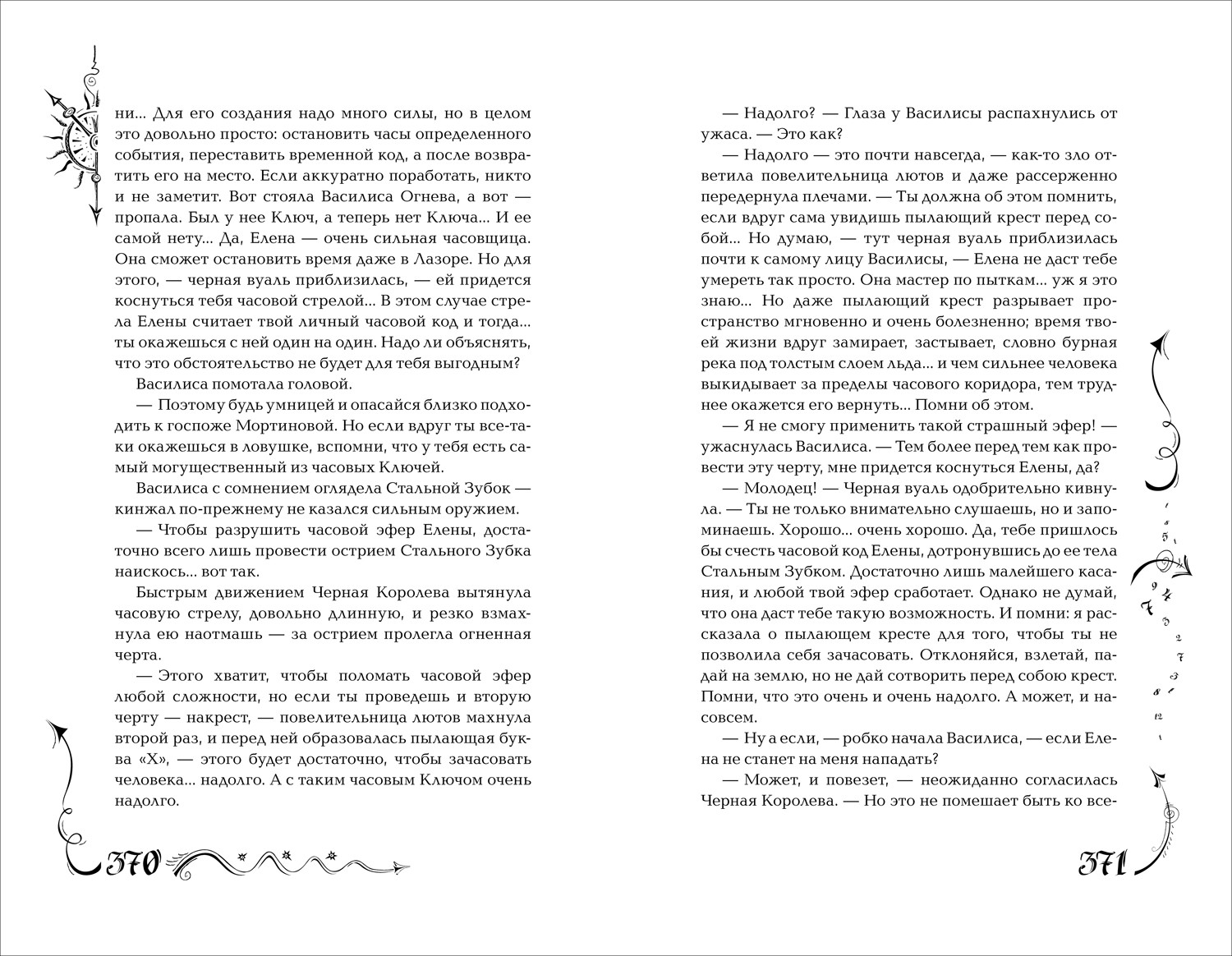 ни... Для его создания надо много силы, но в целом это довольно просто: остановить часы определенного события, переставить временной код, а после возвратить его на место. Если аккуратно поработать, никто и не заметит. Вот стояла Василиса Огнева, а вот — пропала. Был у нее Ключ, а теперь нет Ключа... И ее самой нету... Да, Елена — очень сильная часовщица. Она сможет остановить время даже в Лазоре. Но для этого, — черная вуаль приблизилась, — ей придется коснуться тебя часовой стрелой... В этом случае стрела Елены считает твой личный часовой код и тогда... ты окажешься с ней один на один. Надо ли объяснять, что это обстоятельство не будет для тебя выгодным?

Василиса помотала головой.

— Поэтому будь умницей и опасайся близко подходить к госпоже Мортиновой. Но если вдруг ты все-таки окажешься в ловушке, вспомни, что у тебя есть самый могущественный из часовых Ключей.

Василиса с сомнением оглядела Стальной Зубок — кинжал по-прежнему не казался сильным оружием.

— Чтобы разрушить часовой эфер Елены, достаточно всего лишь провести острием Стального Зубка наискось... вот так.

Быстрым движением Черная Королева вытянула часовую стрелу, довольно длинную, и резко взмахнула ею наотмашь — за острием пролегла огненная черта.

— Этого хватит, чтобы поломать часовой эфер любой сложности, но если ты проведешь и вторую черту — накрест, — повелительница лютов махнула второй раз, и перед ней образовалась пылающая буква «Х», — этого будет достаточно, чтобы зачасовать человека... надолго. А с таким часовым Ключом очень надолго.

370

— Надолго? — Глаза у Василисы распахнулись от ужаса. — Это как?

— Надолго — это почти навсегда, — как-то зло ответила повелительница лютов и даже рассерженно передернула плечами. — Ты должна об этом помнить, если вдруг сама увидишь пылающий крест перед собой... Но думаю, — тут черная вуаль приблизилась почти к самому лицу Василисы, — Елена не даст тебе умереть так просто. Она мастер по пыткам... уж я это знаю... Но даже пылающий крест разрывает пространство мгновенно и очень болезненно; время твоей жизни вдруг замирает, застывает, словно бурная река под толстым слоем льда... и чем сильнее человека выкидывает за пределы часового коридора, тем труднее окажется его вернуть... Помни об этом.

— Я не смогу применить такой страшный эфер! — ужаснулась Василиса. — Тем более перед тем как провести эту черту, мне придется коснуться Елены, да?

— Молодец! — Черная вуаль одобрительно кивнула. — Ты не только внимательно слушаешь, но и запоминаешь. Хорошо... очень хорошо. Да, тебе пришлось бы счесть часовой код Елены, дотронувшись до ее тела Стальным Зубком. Достаточно лишь малейшего касания, и любой твой эфер сработает. Однако не думай, что она даст тебе такую возможность. И помни: я рассказала о пылающем кресте для того, чтобы ты не позволила себя зачасовать. Отклоняйся, взлетай, падай на землю, но не дай сотворить перед собою крест. Помни, что это очень и очень надолго. А может, и насовсем.

— Ну а если, — робко начала Василиса, — если Елена не станет на меня нападать?

— Может, и повезет, — неожиданно согласилась Черная Королева. — Но это не помешает быть ко все-

371